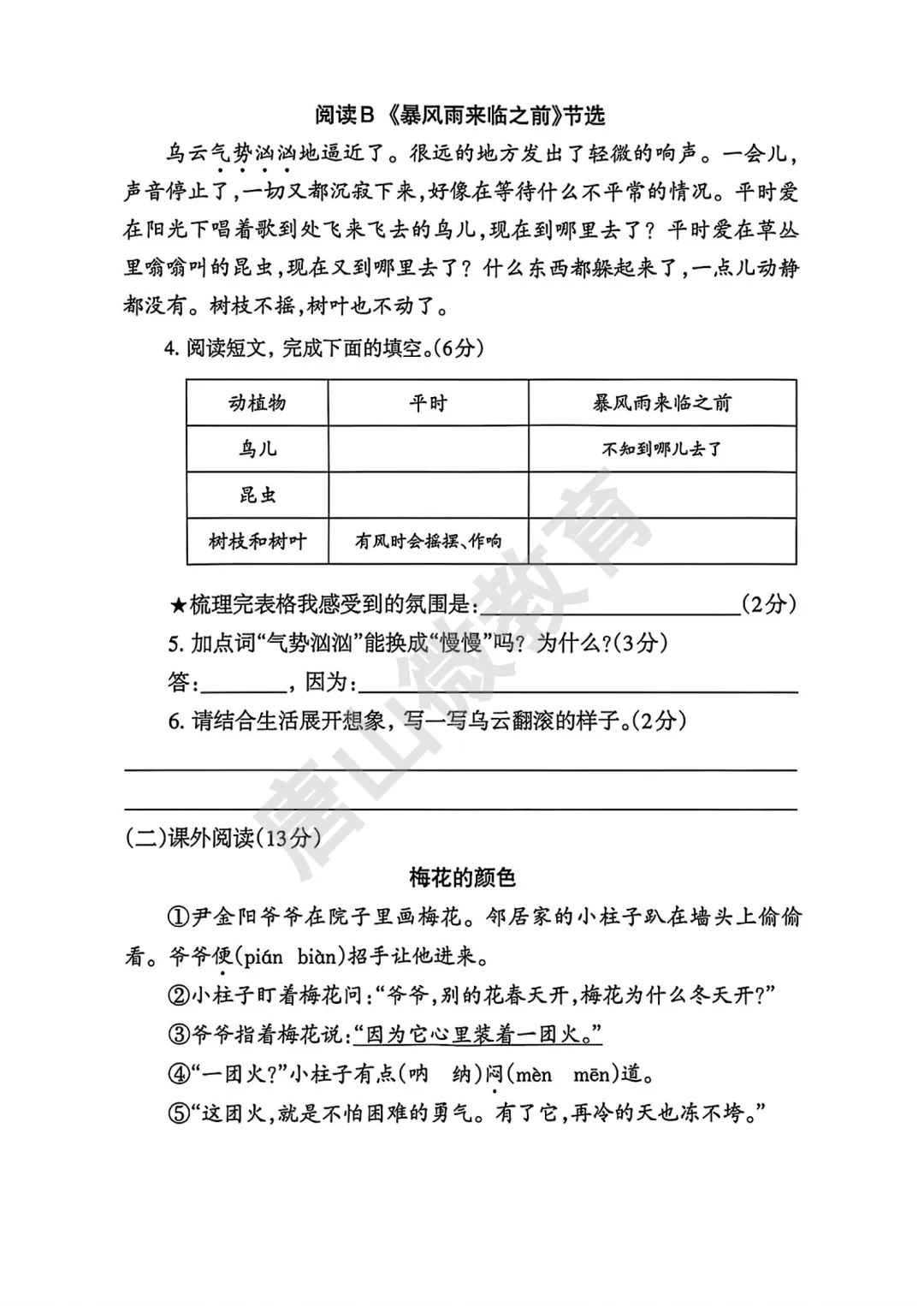 阅读B《暴风雨来临之前》节选

乌云气势汹汹地逼近了。很远的地方发出了轻微的响声。一会儿,声音停止了,一切又都沉寂下来,好像在等待什么不平常的情况。平时爱在阳光下唱着歌到处飞来飞去的鸟儿,现在到哪里去了?平时爱在草丛里嗡嗡叫的昆虫,现在又到哪里去了?什么东西都躲起来了,一点儿动静都没有。树枝不摇,树叶也不动了。

4.阅读短文,完成下面的填空。(6分)

| 动植物 | 平时 | 暴风雨来临之前 |
|---|---|---|
| 鸟儿 |  | 不知到哪儿去了 |
| 昆虫 |  |  |
| 树枝和树叶 | 有风时会摇摆、作响 |  |

★梳理完表格我感受到的氛围是:____(2分)

5.加点词“气势汹汹”能换成“慢慢”吗?为什么?(3分)

答:____,因为:____

6.请结合生活展开想象,写一写乌云翻滚的样子。(2分)

____

____

(二)课外阅读(13分)

梅花的颜色

①尹金阳爷爷在院子里画梅花。邻居家的小柱子趴在墙头上偷偷看。爷爷便(pián biàn)招手让他进来。

②小柱子盯着梅花问:“爷爷,别的花春天开,梅花为什么冬天开?”

③爷爷指着梅花说:“因为它心里装着一团火。”

④“一团火?”小柱子有点(呐 纳)闷(mèn mēn)道。

⑤“这团火,就是不怕困难的勇气。有了它,再冷的天也冻不垮。”

唐山微教育